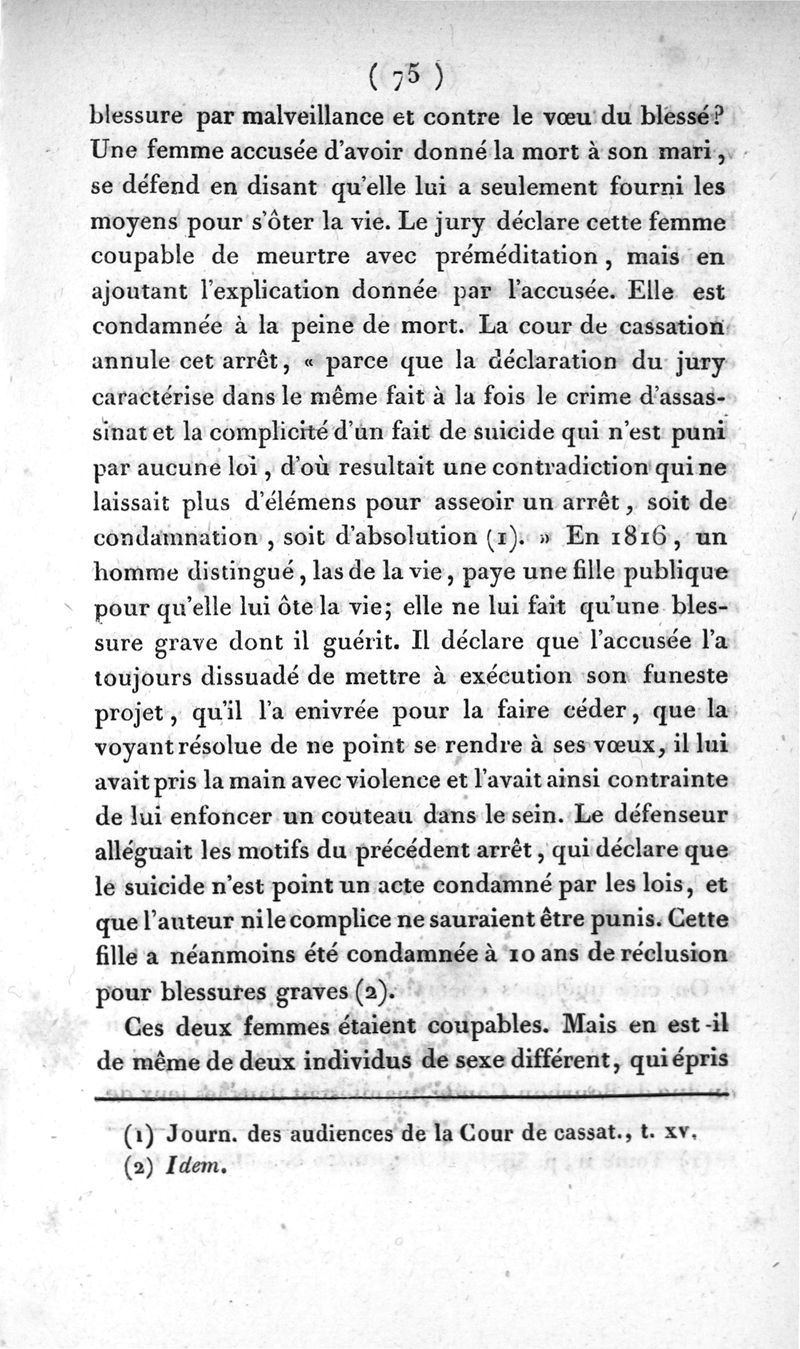 ( 75 )

blessure par malveillance et contre le vœu du blessé? Une femme accusée d'avoir donné la mort à son mari, se défend en disant qu'elle lui a seulement fourni les moyens pour s'ôter la vie. Le jury déclare cette femme coupable de meurtre avec préméditation, mais en ajoutant l'explication donnée par l'accusée. Elle est condamnée à la peine de mort. La cour de cassation annule cet arrêt, « parce que la déclaration du jury caractérise dans le même fait à la fois le crime d'assassinat et la complicité d'un fait de suicide qui n'est puni par aucune loi, d'où resultait une contradiction qui ne laissait plus d'élémens pour asseoir un arrêt, soit de condamnation, soit d'absolution (1). » En 1816, un homme distingué, las de la vie, paye une fille publique pour qu'elle lui ôte la vie; elle ne lui fait qu'une blessure grave dont il guérit. Il déclare que l'accusée l'a toujours dissuadé de mettre à exécution son funeste projet, qu'il l'a enivrée pour la faire céder, que la voyant résolue de ne point se rendre à ses vœux, il lui avait pris la main avec violence et l'avait ainsi contrainte de lui enfoncer un couteau dans le sein. Le défenseur alléguait les motifs du précédent arrêt, qui déclare que le suicide n'est point un acte condamné par les lois, et que l'auteur ni le complice ne sauraient être punis. Cette fille a néanmoins été condamnée à 10 ans de réclusion pour blessures graves (2).

Ces deux femmes étaient coupables. Mais en est-il de même de deux individus de sexe différent, qui épris

(1) Journ. des audiences de la Cour de cassat., t. xv.
(2) Idem.